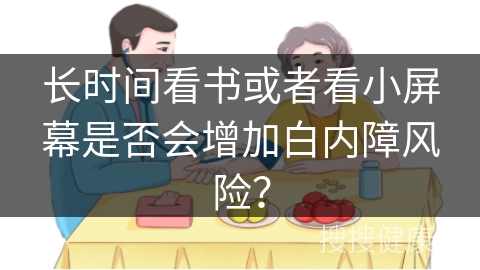 长时间看书或者看小屏幕是否会增加白内障风险?

搜搜健康